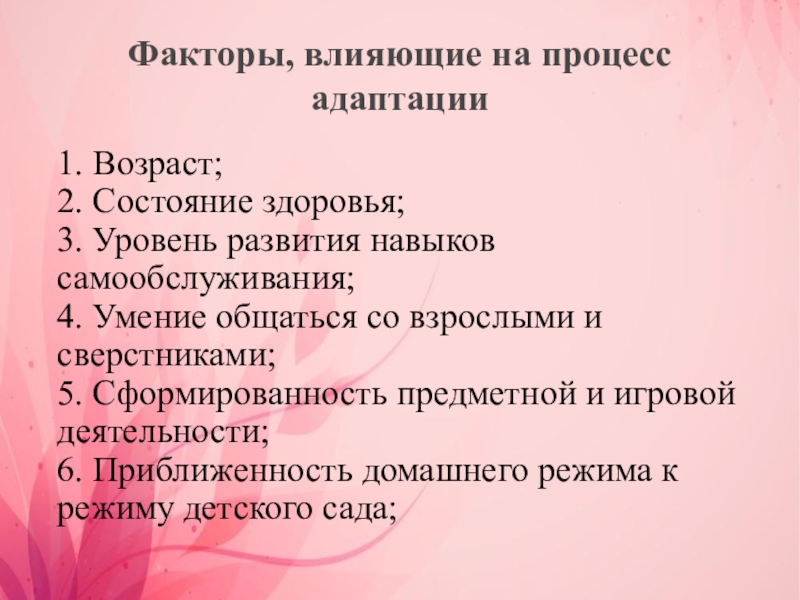 Факторы, влияющие на процесс адаптации

1. Возраст;
2. Состояние здоровья;
3. Уровень развития навыков самообслуживания;
4. Умение общаться со взрослыми и сверстниками;
5. Сформированность предметной и игровой деятельности;
6. Приближенность домашнего режима к режиму детского сада;